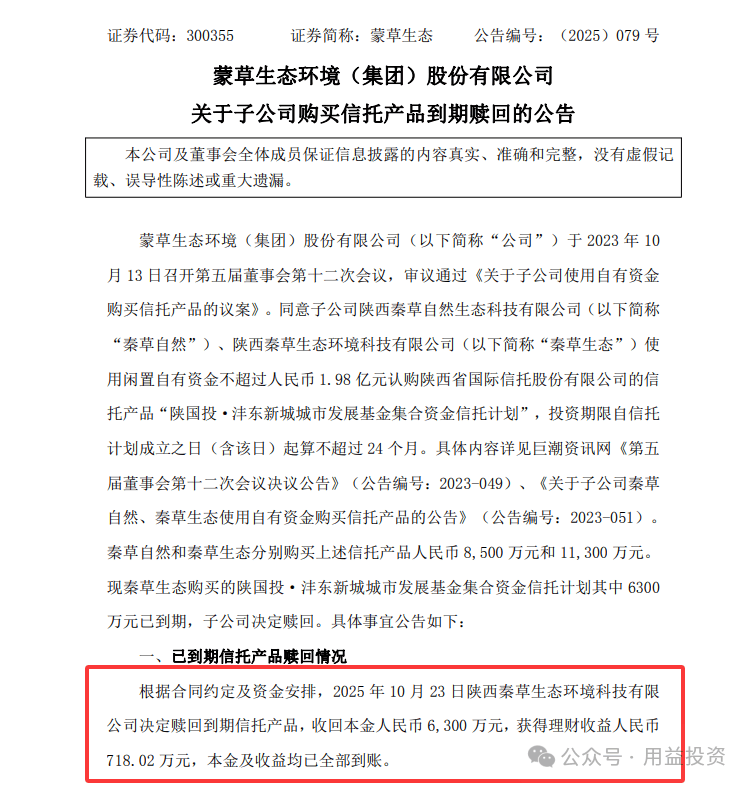 证券代码：300355　　证券简称：蒙草生态　　公告编号：（2025）079 号

蒙草生态环境（集团）股份有限公司
关于子公司购买信托产品到期赎回的公告

本公司及董事会全体成员保证信息披露的内容真实、准确和完整，没有虚假记载、误导性陈述或重大遗漏。

蒙草生态环境（集团）股份有限公司（以下简称“公司”）于 2023 年 10 月 13 日召开第五届董事会第十二次会议，审议通过《关于子公司使用自有资金购买信托产品的议案》。同意子公司陕西秦草自然生态科技有限公司（以下简称“秦草自然”）、陕西秦草生态环境科技有限公司（以下简称“秦草生态”）使用闲置自有资金不超过人民币 1.98 亿元认购陕西省国际信托股份有限公司的信托产品“陕国投·沣东新城城市发展基金集合资金信托计划”，投资期限自信托计划成立之日（含该日）起算不超过 24 个月。具体内容详见巨潮资讯网《第五届董事会第十二次会议决议公告》（公告编号：2023-049）、《关于子公司秦草自然、秦草生态使用自有资金购买信托产品的公告》（公告编号：2023-051）。秦草自然和秦草生态分别购买上述信托产品人民币 8,500 万元和 11,300 万元。现秦草生态购买的陕国投·沣东新城城市发展基金集合资金信托计划其中 6300 万元已到期，子公司决定赎回。具体事宜公告如下：

一、已到期信托产品赎回情况

根据合同约定及资金安排，2025 年 10 月 23 日陕西秦草生态环境科技有限公司决定赎回到期信托产品，收回本金人民币 6,300 万元，获得理财收益人民币 718.02 万元，本金及收益均已全部到账。

公众号 · 用益投资